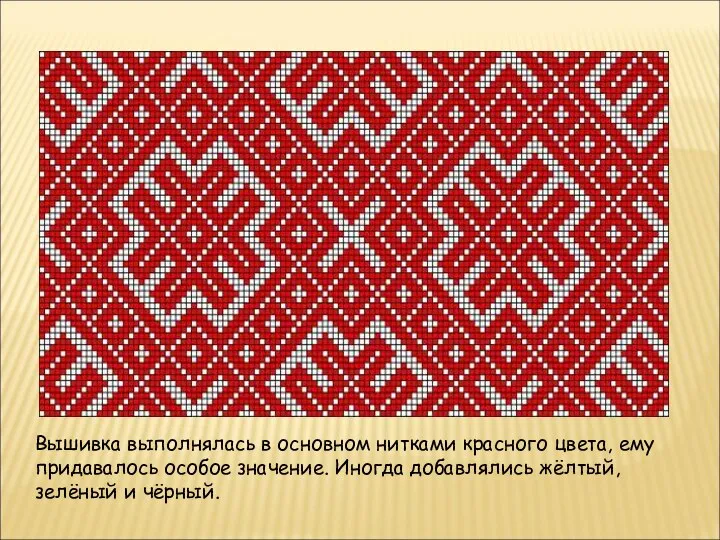 Вышивка выполнялась в основном нитками красного цвета, ему придавалось особое значение. Иногда добавлялись жёлтый, зелёный и чёрный.